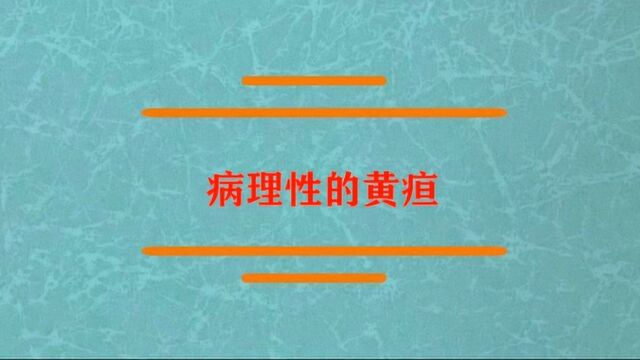 病理性的黄疸